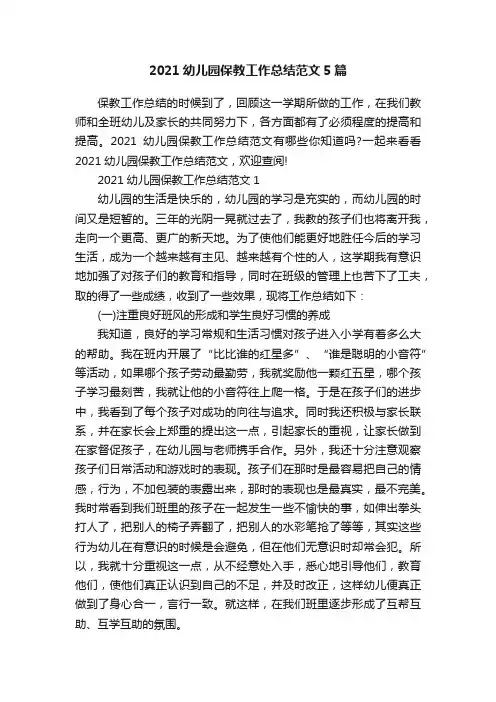 2021 幼儿园保教工作总结范文 5 篇

保教工作总结的时候到了，回顾这一学期所做的工作，在我们教师和全班幼儿及家长的共同努力下，各方面都有了必须程度的提高和提高。2021 幼儿园保教工作总结范文有哪些你知道吗?一起来看看 2021 幼儿园保教工作总结范文，欢迎查阅!

2021 幼儿园保教工作总结范文 1

幼儿园的生活是快乐的，幼儿园的学习是充实的，而幼儿园的时间又是短暂的。三年的光阴一晃就过去了，我教的孩子们也将离开我，走向一个更高、更广的新天地。为了使他们能更好地胜任今后的学习生活，成为一个越来越有主见、越来越有个性的人，这学期我有意识地加强了对孩子们的教育和指导，同时在班级的管理上也苦下了工夫，取的得了一些成绩，收到了一些效果，现将工作总结如下：

(一)注重良好班风的形成和学生良好习惯的养成

我知道，良好的学习常规和生活习惯对孩子进入小学有着多么大的帮助。我在班内开展了“比比谁的红星多”、“谁是聪明的小音符”等活动，如果哪个孩子劳动最勤劳，我就奖励他一颗红五星，哪个孩子学习最刻苦，我就让他的小音符往上爬一格。于是在孩子们的进步中，我看到了每个孩子对成功的向往与追求。同时我还积极与家长联系，并在家长会上郑重的提出这一点，引起家长的重视，让家长做到在家督促孩子，在幼儿园与老师携手合作。另外，我还十分注意观察孩子们日常活动和游戏时的表现。孩子们在那时是最容易把自己的情感，行为，不加包装的表露出来，那时的表现也是最真实，最不完美。我时常看到我们班里的孩子在一起发生一些不愉快的事，如伸出拳头打人了，把别人的椅子弄翻了，把别人的水彩笔抢了等等，其实这些行为幼儿在有意识的时候是会避免，但在他们无意识时却常会犯。所以，我就十分重视这一点，从不经意处入手，悉心地引导他们，教育他们，使他们真正认识到自己的不足，并及时改正，这样幼儿便真正做到了身心合一，言行一致。就这样，在我们班里逐步形成了互帮互助、互学互助的氛围。